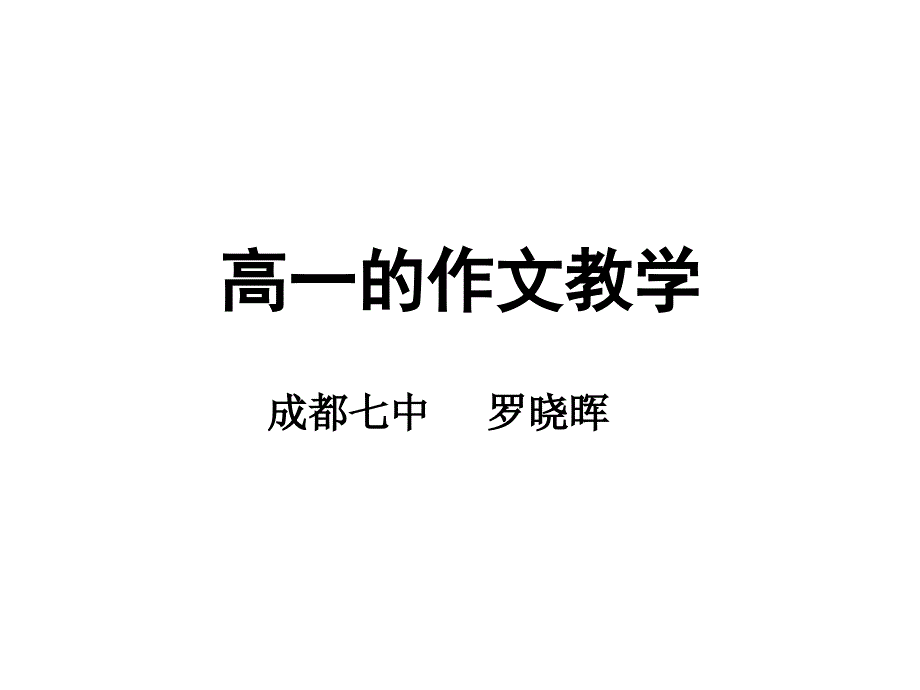 高一的作文教学

成都七中　罗晓晖